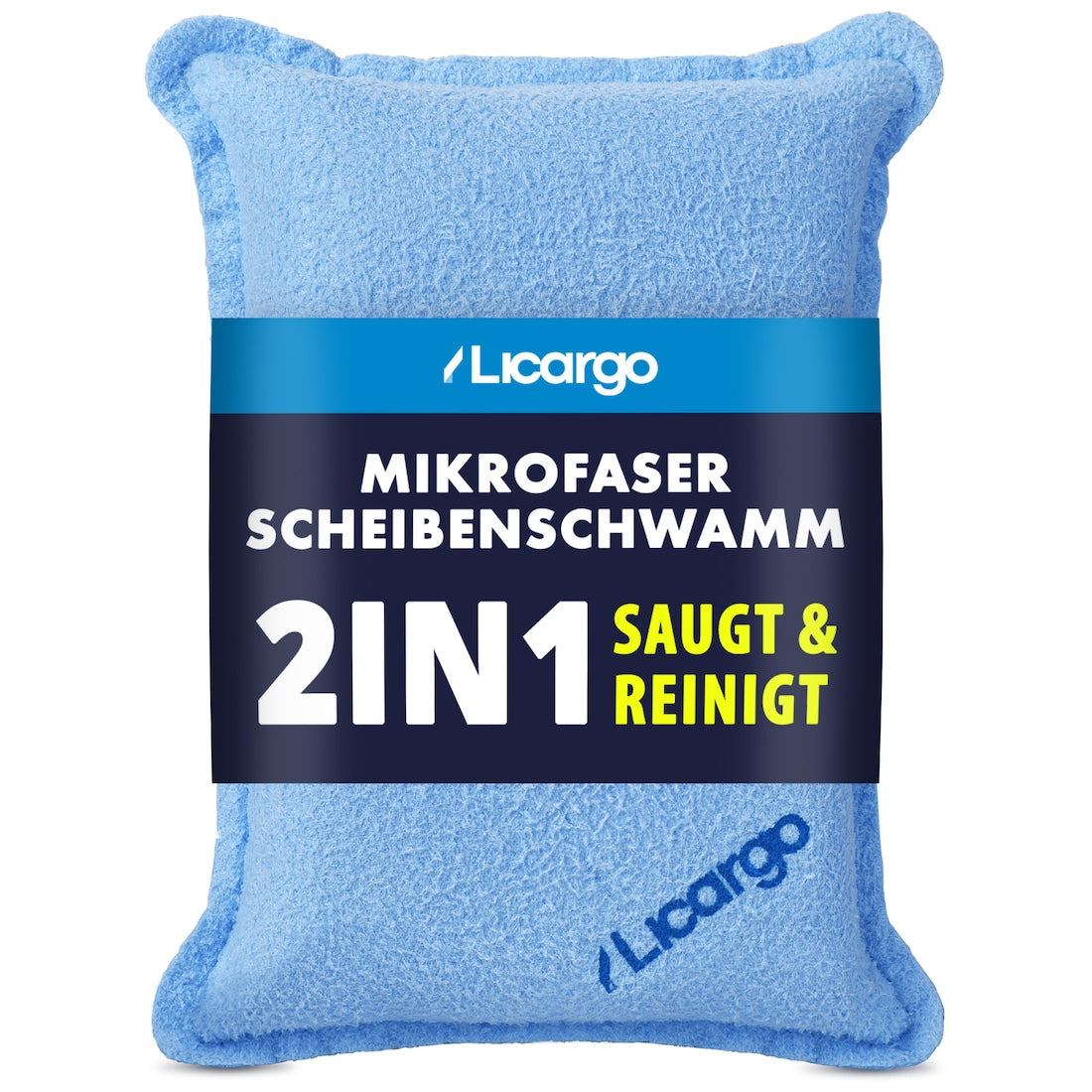 Licargo

MIKROFASER SCHEIBENSCHWAMM

2IN1 SAUGT & REINIGT

Licargo